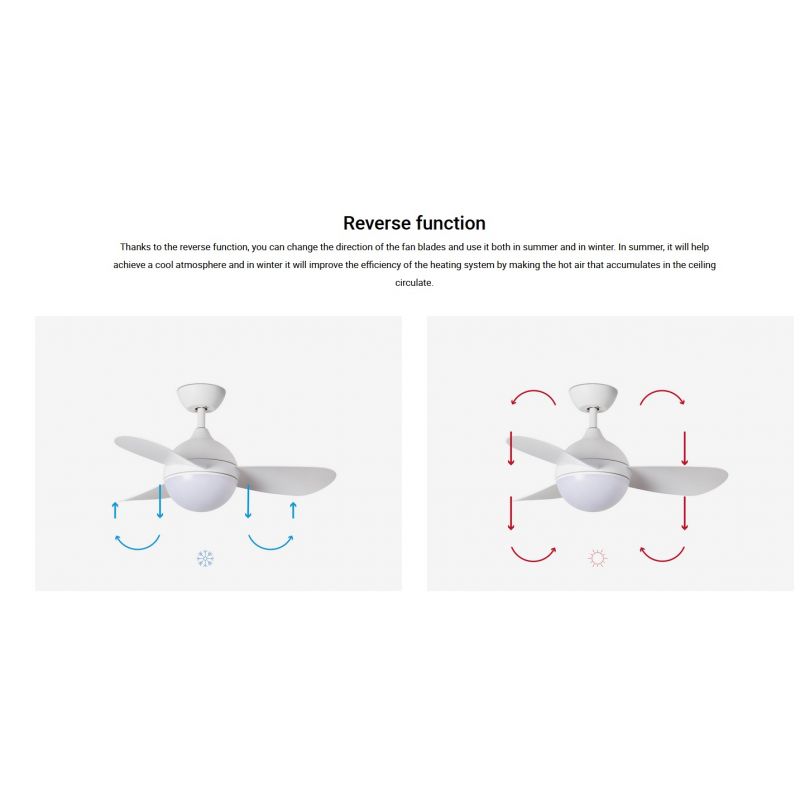 Reverse function

Thanks to the reverse function, you can change the direction of the fan blades and use it both in summer and in winter. In summer, it will help achieve a cool atmosphere and in winter it will improve the efficiency of the heating system by making the hot air that accumulates in the ceiling circulate.